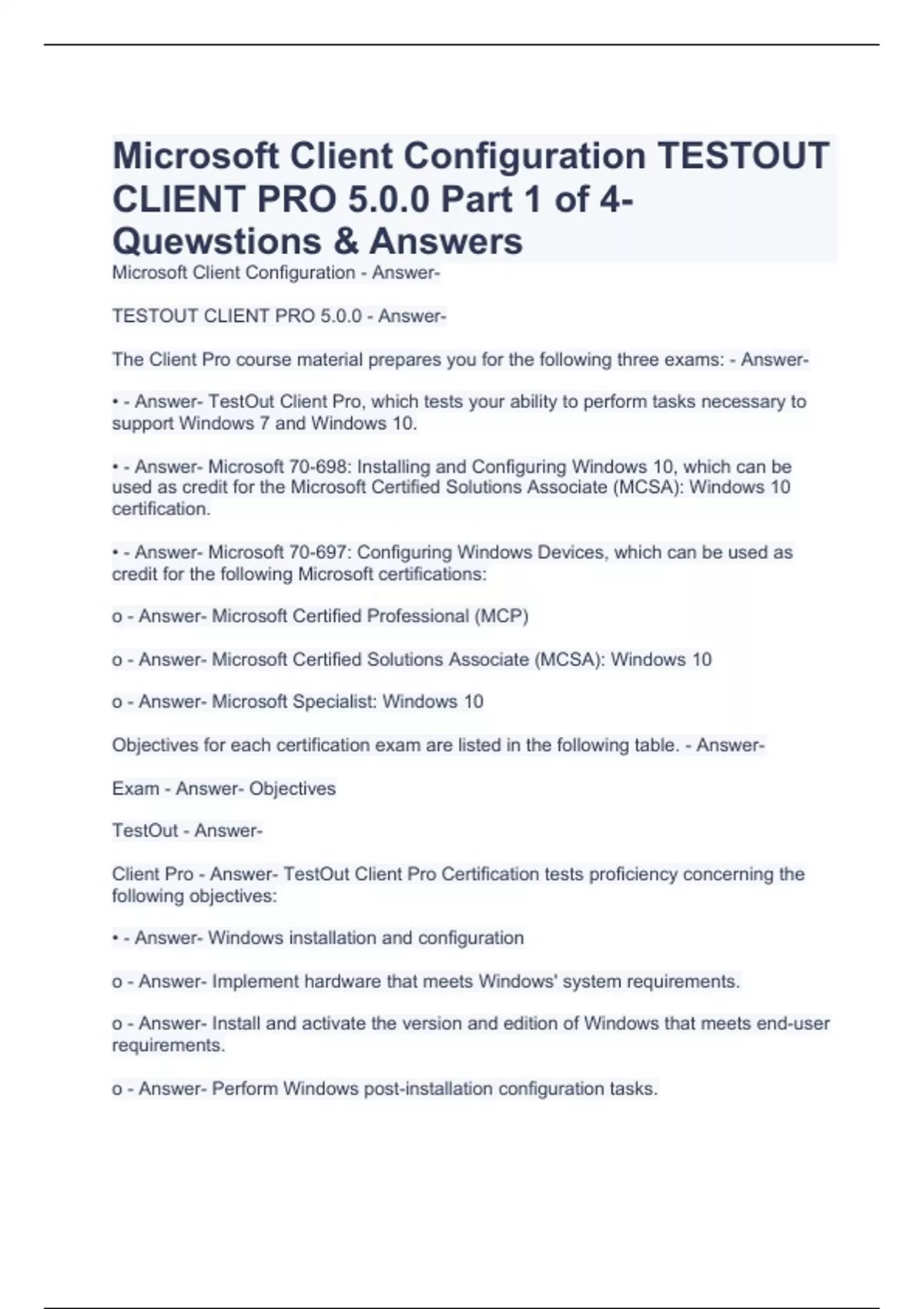 Microsoft Client Configuration TESTOUT CLIENT PRO 5.0.0 Part 1 of 4- Quewstions & Answers

Microsoft Client Configuration - Answer-

TESTOUT CLIENT PRO 5.0.0 - Answer-

The Client Pro course material prepares you for the following three exams: - Answer-

• - Answer- TestOut Client Pro, which tests your ability to perform tasks necessary to support Windows 7 and Windows 10.

• - Answer- Microsoft 70-698: Installing and Configuring Windows 10, which can be used as credit for the Microsoft Certified Solutions Associate (MCSA): Windows 10 certification.

• - Answer- Microsoft 70-697: Configuring Windows Devices, which can be used as credit for the following Microsoft certifications:

o - Answer- Microsoft Certified Professional (MCP)

o - Answer- Microsoft Certified Solutions Associate (MCSA): Windows 10

o - Answer- Microsoft Specialist: Windows 10

Objectives for each certification exam are listed in the following table. - Answer-

Exam - Answer- Objectives

TestOut - Answer-

Client Pro - Answer- TestOut Client Pro Certification tests proficiency concerning the following objectives:

• - Answer- Windows installation and configuration

o - Answer- Implement hardware that meets Windows' system requirements.

o - Answer- Install and activate the version and edition of Windows that meets end-user requirements.

o - Answer- Perform Windows post-installation configuration tasks.